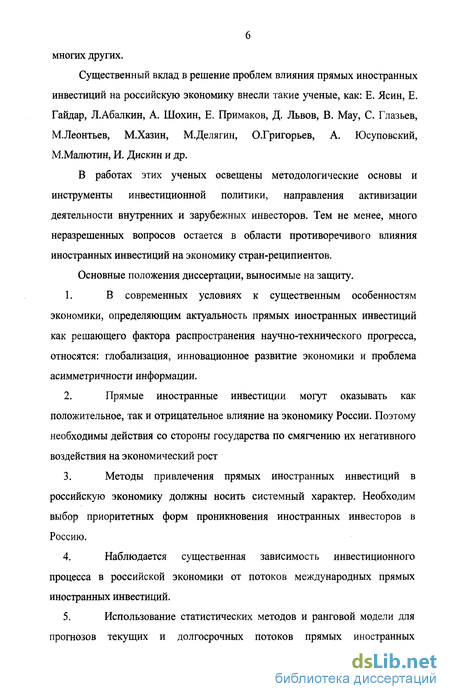 6

многих других.

Существенный вклад в решение проблем влияния прямых иностранных инвестиций на российскую экономику внесли такие ученые, как: Е. Ясин, Е. Гайдар, Л.Абалкин, А. Шохин, Е. Примаков, Д. Львов, В. Мау, С. Глазьев, М.Леонтьев, М.Хазин, М.Делягин, О.Григорьев, А. Юсуповский, М.Малютин, И. Дискин и др.

В работах этих ученых освещены методологические основы и инструменты инвестиционной политики, направления активизации деятельности внутренних и зарубежных инвесторов. Тем не менее, много неразрешенных вопросов остается в области противоречивого влияния иностранных инвестиций на экономику стран-реципиентов.

Основные положения диссертации, выносимые на защиту.

1. В современных условиях к существенным особенностям экономики, определяющим актуальность прямых иностранных инвестиций как решающего фактора распространения научно-технического прогресса, относятся: глобализация, инновационное развитие экономики и проблема асимметричности информации.

2. Прямые иностранные инвестиции могут оказывать как положительное, так и отрицательное влияние на экономику России. Поэтому необходимы действия со стороны государства по смягчению их негативного воздействия на экономический рост

3. Методы привлечения прямых иностранных инвестиций в российскую экономику должны носить системный характер. Необходим выбор приоритетных форм проникновения иностранных инвесторов в Россию.

4. Наблюдается существенная зависимость инвестиционного процесса в российской экономики от потоков международных прямых иностранных инвестиций.

5. Использование статистических методов и ранговой модели для прогнозов текущих и долгосрочных потоков прямых иностранных

dsLib.net
библиотека диссертаций